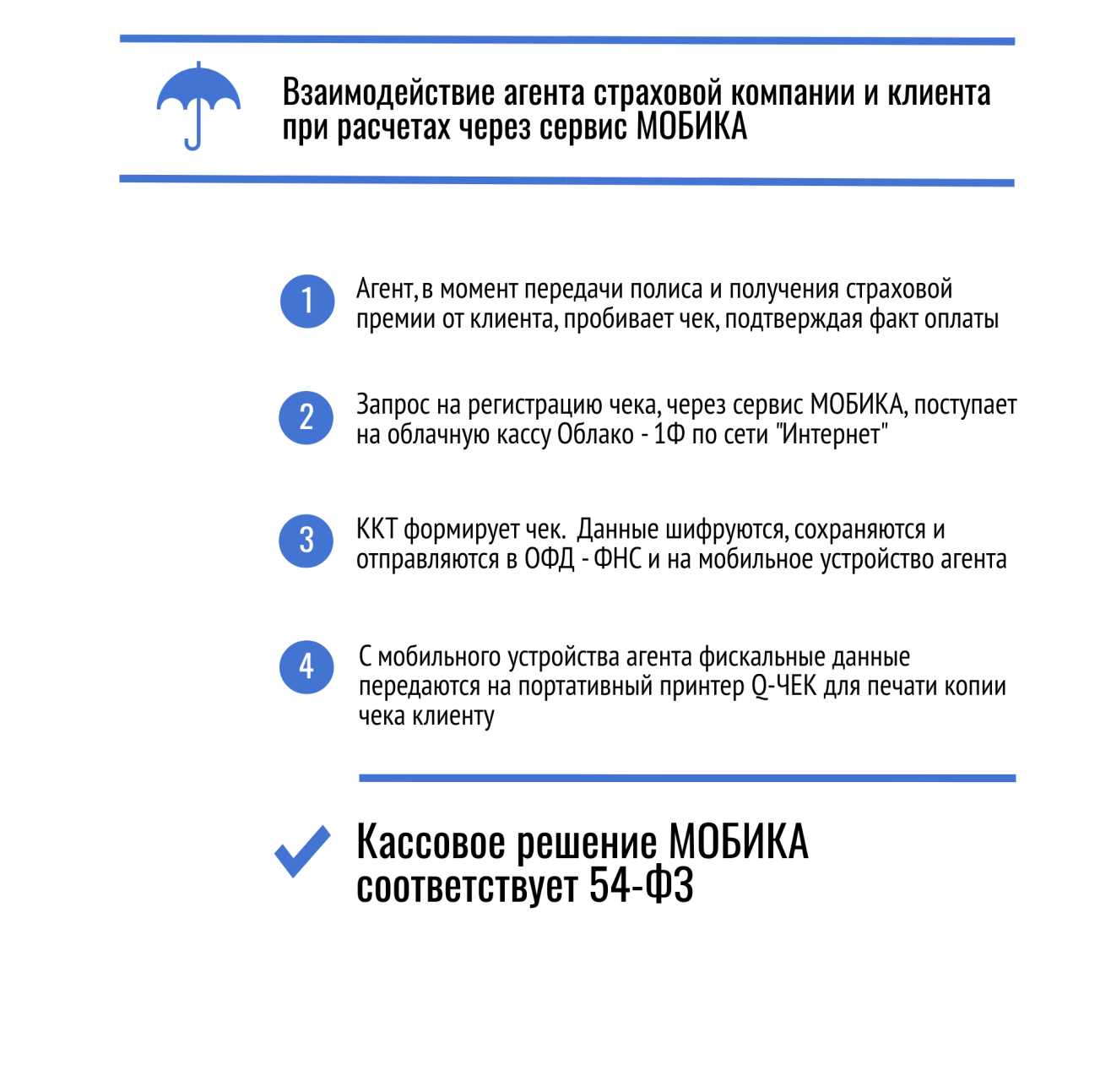 Взаимодействие агента страховой компании и клиента при расчетах через сервис МОБИКА

1
Агент, в момент передачи полиса и получения страховой премии от клиента, пробивает чек, подтверждая факт оплаты

2
Запрос на регистрацию чека, через сервис МОБИКА, поступает на облачную кассу Облако - 1Ф по сети "Интернет"

3
ККТ формирует чек. Данные шифруются, сохраняются и отправляются в ОФД - ФНС и на мобильное устройство агента

4
С мобильного устройства агента фискальные данные передаются на портативный принтер Q-ЧЕК для печати копии чека клиенту

Кассовое решение МОБИКА соответствует 54-ФЗ